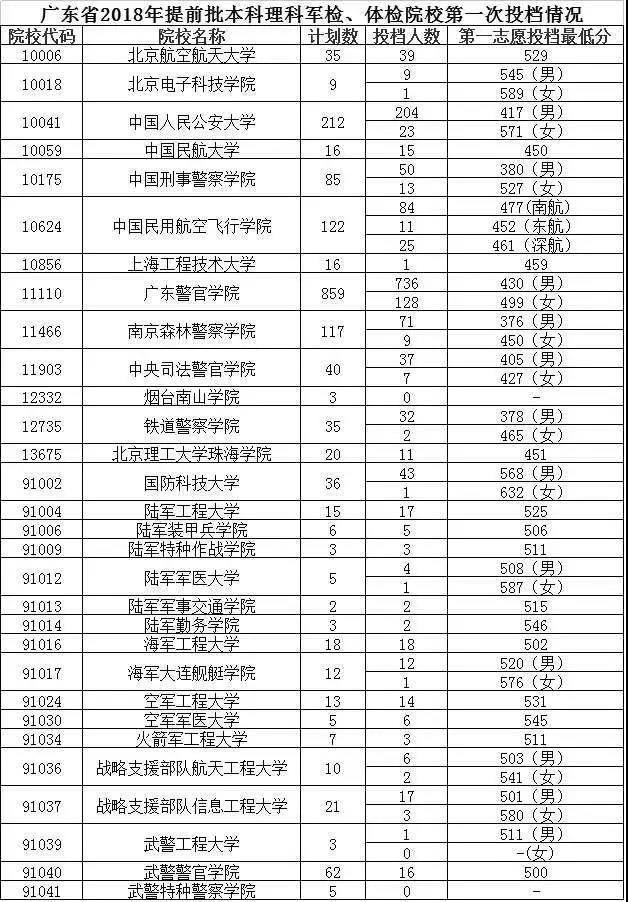 广东省2018年提前批本科理科军检、体检院校第一次投档情况

| 院校代码 | 院校名称 | 计划数 | 投档人数 | 第一志愿投档最低分 |
|---|---|---|---|---|
| 10006 | 北京航空航天大学 | 35 | 39 | 529 |
| 10018 | 北京电子科技学院 | 9 | 9 | 545（男） |
| | | | 1 | 589（女） |
| 10041 | 中国人民公安大学 | 212 | 204 | 417（男） |
| | | | 23 | 571（女） |
| 10059 | 中国民航大学 | 16 | 15 | 450 |
| 10175 | 中国刑事警察学院 | 85 | 50 | 380（男） |
| | | | 13 | 527（女） |
| 10624 | 中国民用航空飞行学院 | 122 | 84 | 477(南航) |
| | | | 11 | 452（东航） |
| | | | 25 | 461（深航） |
| 10856 | 上海工程技术大学 | 16 | 1 | 459 |
| 11110 | 广东警官学院 | 859 | 736 | 430（男） |
| | | | 128 | 499（女） |
| 11466 | 南京森林警察学院 | 117 | 71 | 376（男） |
| | | | 9 | 450（女） |
| 11903 | 中央司法警官学院 | 40 | 37 | 405（男） |
| | | | 7 | 427（女） |
| 12332 | 烟台南山学院 | 3 | 0 | - |
| 12735 | 铁道警察学院 | 35 | 32 | 378（男） |
| | | | 2 | 465（女） |
| 13675 | 北京理工大学珠海学院 | 20 | 11 | 451 |
| 91002 | 国防科技大学 | 36 | 43 | 568（男） |
| | | | 1 | 632（女） |
| 91004 | 陆军工程大学 | 15 | 17 | 525 |
| 91006 | 陆军装甲兵学院 | 6 | 5 | 506 |
| 91009 | 陆军特种作战学院 | 3 | 3 | 511 |
| 91012 | 陆军军医大学 | 5 | 4 | 508（男） |
| | | | 1 | 587（女） |
| 91013 | 陆军军事交通学院 | 2 | 2 | 515 |
| 91014 | 陆军勤务学院 | 3 | 2 | 546 |
| 91016 | 海军工程大学 | 18 | 18 | 502 |
| 91017 | 海军大连舰艇学院 | 12 | 12 | 520（男） |
| | | | 1 | 576（女） |
| 91024 | 空军工程大学 | 13 | 14 | 531 |
| 91030 | 空军军医大学 | 5 | 6 | 545 |
| 91034 | 火箭军工程大学 | 7 | 3 | 511 |
| 91036 | 战略支援部队航天工程大学 | 10 | 6 | 503（男） |
| | | | 2 | 541（女） |
| 91037 | 战略支援部队信息工程大学 | 21 | 17 | 501（男） |
| | | | 3 | 580（女） |
| 91039 | 武警工程大学 | 3 | 1 | 511（男） |
| | | | 0 | -(女) |
| 91040 | 武警警官学院 | 62 | 16 | 500 |
| 91041 | 武警特种警察学院 | 5 | 0 | - |